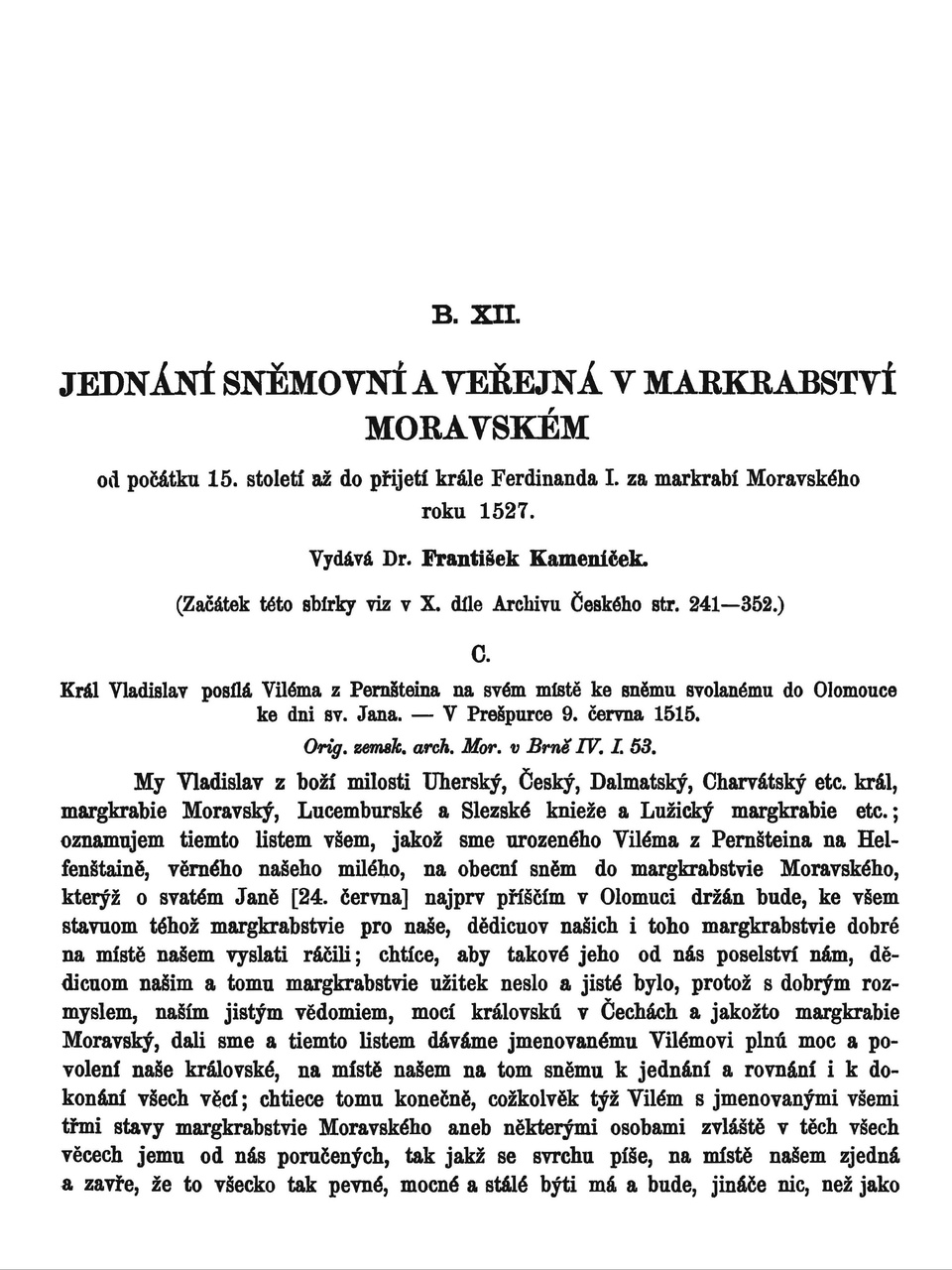 B. XII.

JEDNÁNÍ SNĚMOVNÍ A VEŘEJNÁ V MARKRABSTVÍ MORAVSKÉM

od počátku 15. století až do přijetí krále Ferdinanda I. za markrabí Moravského roku 1527.

Vydává Dr. František Kameníček.

(Začátek této sbírky viz v X. díle Archivu Českého str. 241—352.)

C.

Král Vladislav posílá Viléma z Pernšteina na svém místě ke sněmu svolanému do Olomouce ke dni sv. Jana. — V Prešpurce 9. června 1515.

Orig. zemsk. arch. Mor. v Brně IV. I. 53.

My Vladislav z boží milosti Uherský, Český, Dalmatský, Charvátský etc. král, margkrabie Moravský, Lucemburské a Slezské knieže a Lužický margkrabie etc.; oznamujem tiemto listem všem, jakož sme urozeného Viléma z Pernšteina na Helfenštaině, věrného našeho milého, na obecní sněm do margkrabstvie Moravského, kterýž o svatém Janě [24. června] najprv příščím v Olomuci držán bude, ke všem stavuom téhož margkrabstvie pro naše, dědicuov našich i toho margkrabstvie dobré na místě našem vyslati ráčili; chtíce, aby takové jeho od nás poselství nám, dědicuom našim a tomu margkrabstvie užitek neslo a jisté bylo, protož s dobrým rozmyslem, naším jistým vědomiem, mocí královskú v Čechách a jakožto margkrabie Moravský, dali sme a tiemto listem dáváme jmenovanému Vilémovi plnú moc a povolení naše královské, na místě našem na tom sněmu k jednání a rovnání i k dokonání všech věcí; chtiece tomu konečně, cožkolvěk týž Vilém s jmenovanými všemi třmi stavy margkrabstvie Moravského aneb některými osobami zvláště v těch všech věcech jemu od nás poručených, tak jakž se svrchu píše, na místě našem zjedná a zavře, že to všecko tak pevné, mocné a stálé býti má a bude, jináče nic, než jako